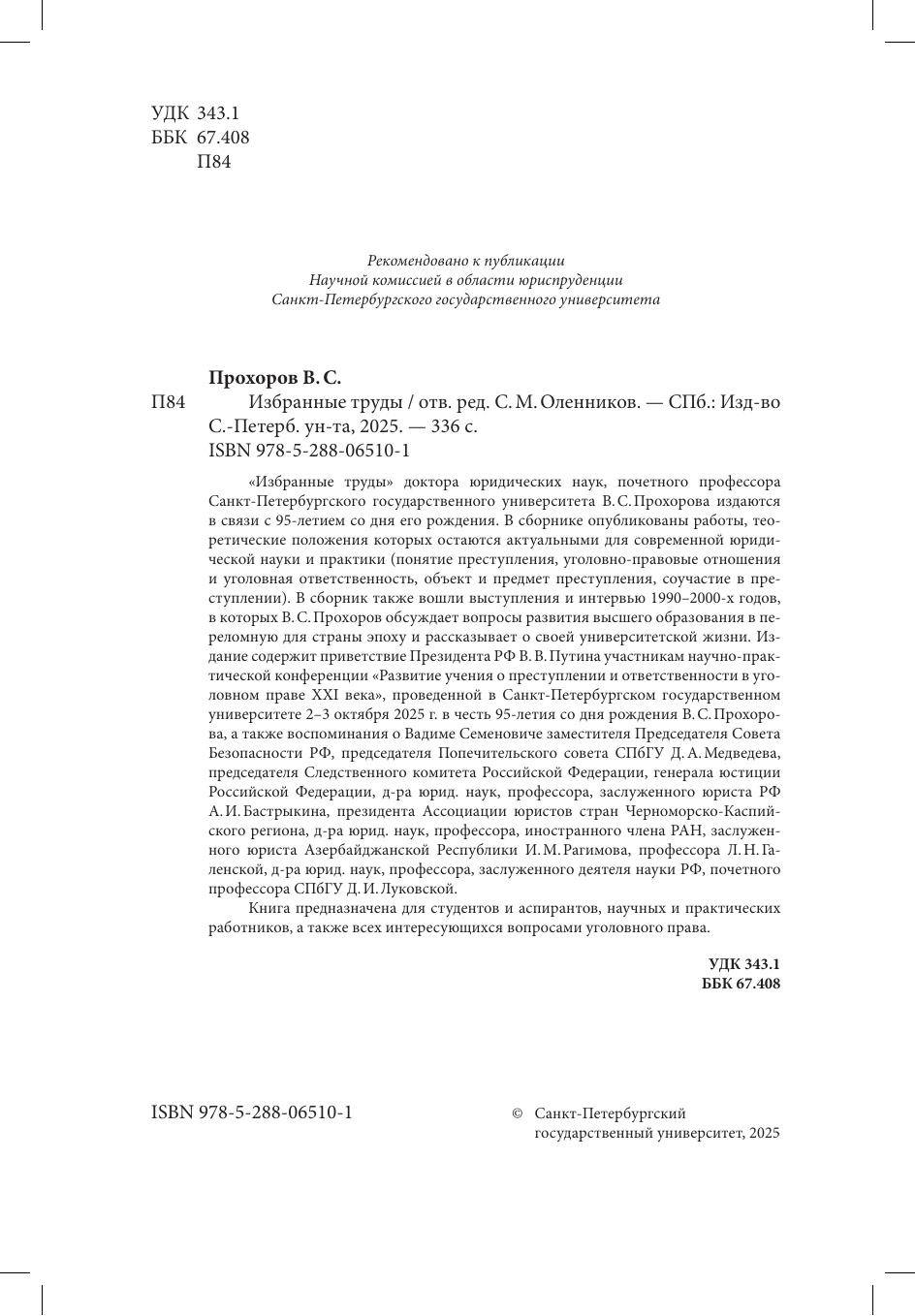 УДК 343.1
ББК 67.408
П84

Рекомендовано к публикации
Научной комиссией в области юриспруденции
Санкт-Петербургского государственного университета

Прохоров В. С.
П84 Избранные труды / отв. ред. С. М. Оленников. — СПб.: Изд-во С.-Петерб. ун-та, 2025. — 336 с.
ISBN 978-5-288-06510-1

«Избранные труды» доктора юридических наук, почетного профессора Санкт-Петербургского государственного университета В. С. Прохорова издаются в связи с 95-летием со дня его рождения. В сборнике опубликованы работы, теоретические положения которых остаются актуальными для современной юридической науки и практики (понятие преступления, уголовно-правовые отношения и уголовная ответственность, объект и предмет преступления, соучастие в преступлении). В сборник также вошли выступления и интервью 1990–2000-х годов, в которых В. С. Прохоров обсуждает вопросы развития высшего образования в переломную для страны эпоху и рассказывает о своей университетской жизни. Издание содержит приветствие Президента РФ В. В. Путина участникам научно-практической конференции «Развитие учения о преступлении и ответственности в уголовном праве XXI века», проведенной в Санкт-Петербургском государственном университете 2–3 октября 2025 г. в честь 95-летия со дня рождения В. С. Прохорова, а также воспоминания о Вадиме Семеновиче заместителя Председателя Совета Безопасности РФ, председателя Попечительского совета СПбГУ Д. А. Медведева, председателя Следственного комитета Российской Федерации, генерала юстиции Российской Федерации, д-ра юрид. наук, профессора, заслуженного юриста РФ А. И. Бастрыкина, президента Ассоциации юристов стран Черноморско-Каспийского региона, д-ра юрид. наук, профессора, иностранного члена РАН, заслуженного юриста Азербайджанской Республики И. М. Рагимова, профессора Л. Н. Галенской, д-ра юрид. наук, профессора, заслуженного деятеля науки РФ, почетного профессора СПбГУ Д. И. Луковской.

Книга предназначена для студентов и аспирантов, научных и практических работников, а также всех интересующихся вопросами уголовного права.

УДК 343.1
ББК 67.408

ISBN 978-5-288-06510-1

© Санкт-Петербургский государственный университет, 2025